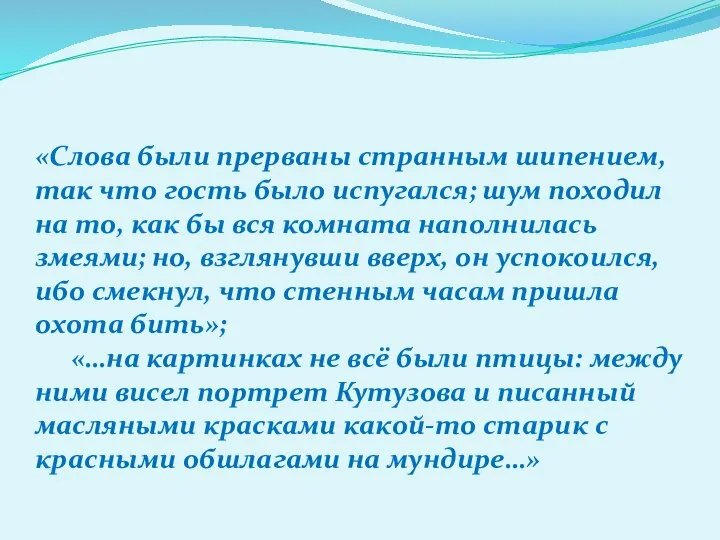 «Слова были прерваны странным шипением, так что гость было испугался; шум походил на то, как бы вся комната наполнилась змеями; но, взглянувши вверх, он успокоился, ибо смекнул, что стенным часам пришла охота бить»;

«…на картинках не всё были птицы: между ними висел портрет Кутузова и писанный масляными красками какой-то старик с красными обшлагами на мундире…»